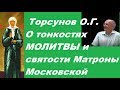 Торсунов О.Г.
О тонкостях МОЛИТВЫ и святости Матроны Московской